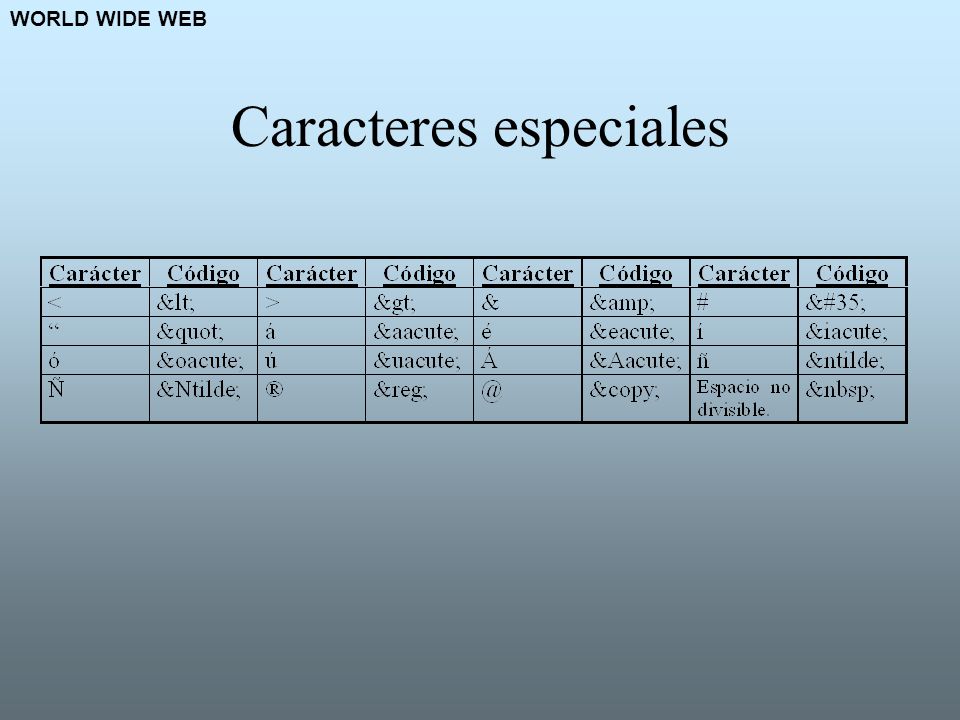 WORLD WIDE WEB

Caracteres especiales

| Carácter | Código | Carácter | Código | Carácter | Código | Carácter | Código |
|---|---|---|---|---|---|---|---|
| < | &lt; | > | &gt; | & | &amp; | # | &#35; |
| “ | &quot; | á | &aacute; | é | &eacute; | í | &iacute; |
| ó | &oacute; | ú | &uacute; | Á | &Aacute; | ñ | &ntilde; |
| Ñ | &Ntilde; | ® | &reg; | @ | &copy; | Espacio no divisible. | &nbsp; |